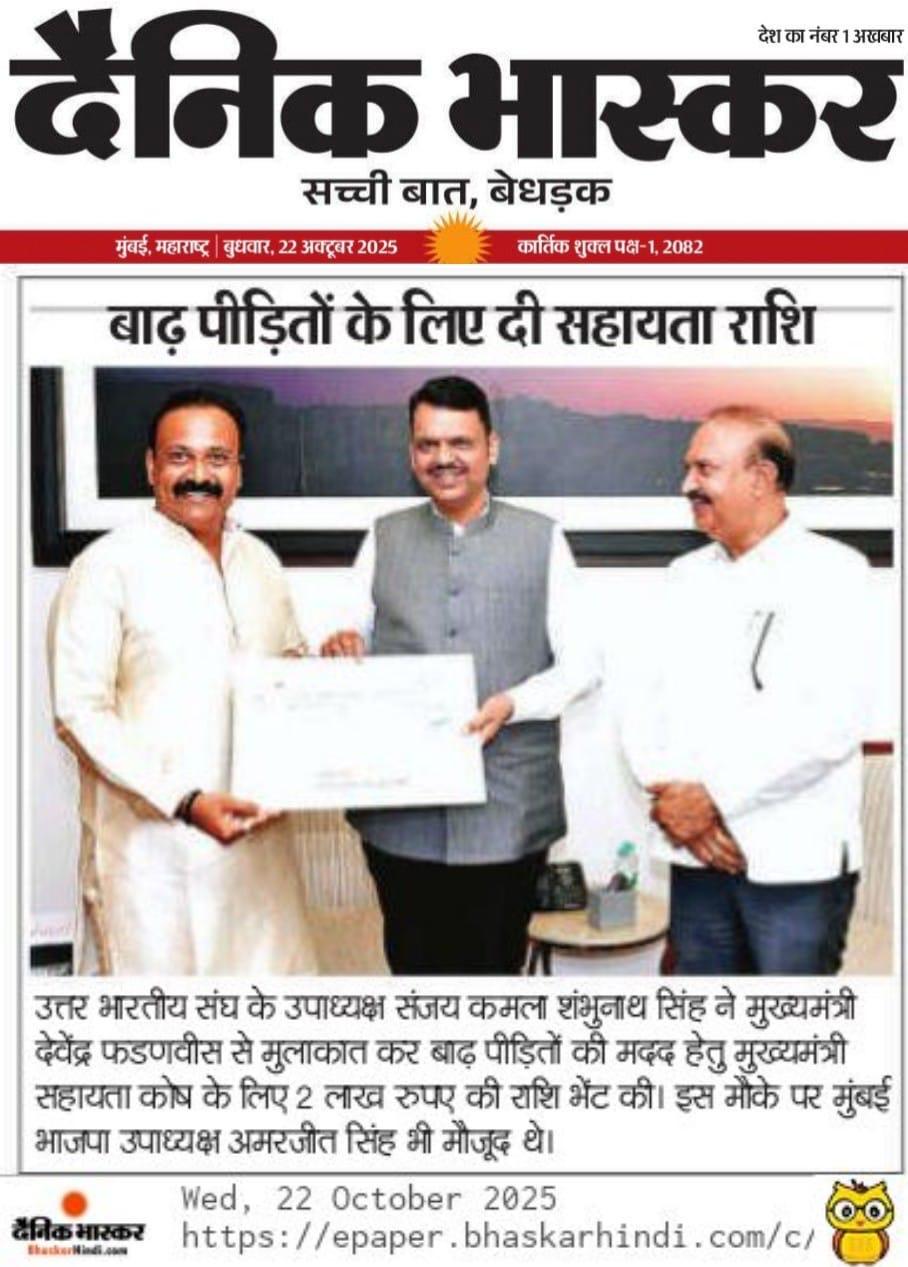 देश का नंबर 1 अखबार

दैनिक भास्कर

सच्ची बात, बेधड़क

मुंबई, महाराष्ट्र | बुधवार, 22 अक्टूबर 2025 कार्तिक शुक्ल पक्ष-1, 2082

बाढ़ पीड़ितों के लिए दी सहायता राशि

उत्तर भारतीय संघ के उपाध्यक्ष संजय कमला शंभुनाथ सिंह ने मुख्यमंत्री देवेंद्र फडणवीस से मुलाकात कर बाढ़ पीड़ितों की मदद हेतु मुख्यमंत्री सहायता कोष के लिए 2 लाख रुपए की राशि भेंट की। इस मौके पर मुंबई भाजपा उपाध्यक्ष अमरजीत सिंह भी मौजूद थे।

दैनिक भास्कर
BhaskarHindi.com

Wed, 22 October 2025
https://epaper.bhaskarhindi.com/c/